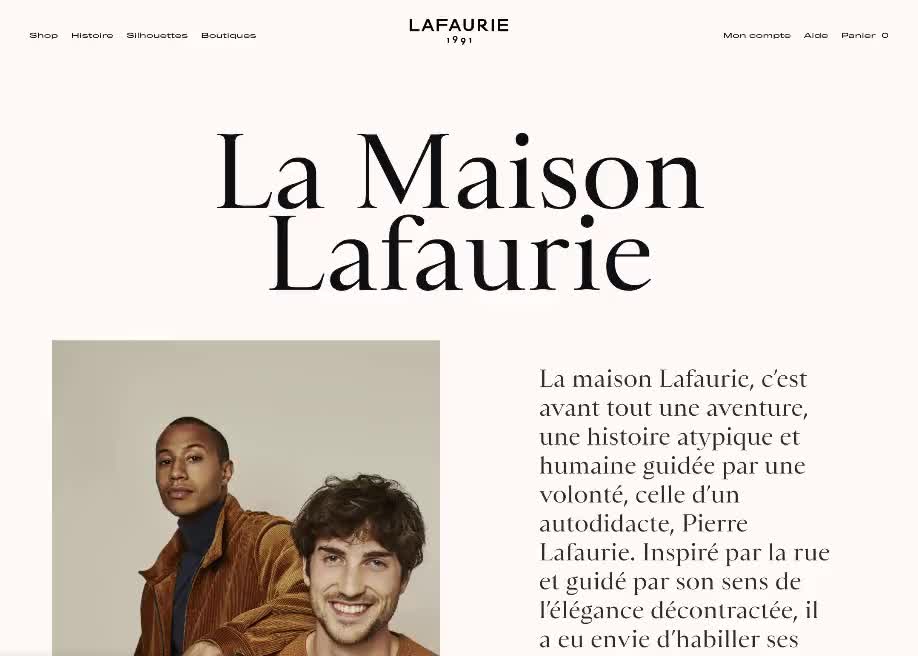 Shop Histoire Silhouettes Boutiques

LAFAURIE
1991

Mon compte Aide Panier 0

La Maison Lafaurie

La maison Lafaurie, c'est avant tout une aventure, une histoire atypique et humaine guidée par une volonté, celle d'un autodidacte, Pierre Lafaurie. Inspiré par la rue et guidé par son sens de l'élégance décontractée, il a eu envie d'habiller ses